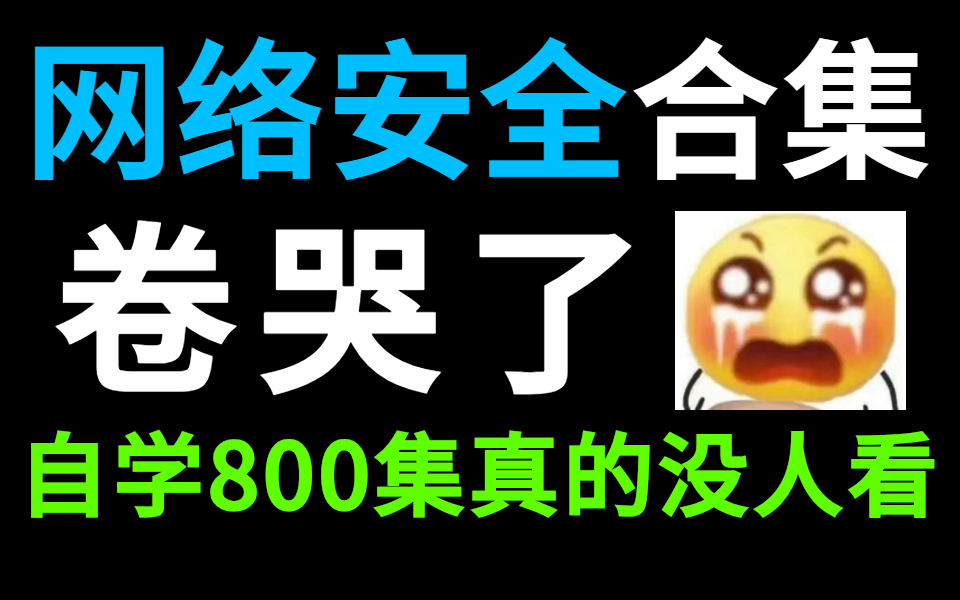 网络安全合集

卷哭了

自学800集真的没人看